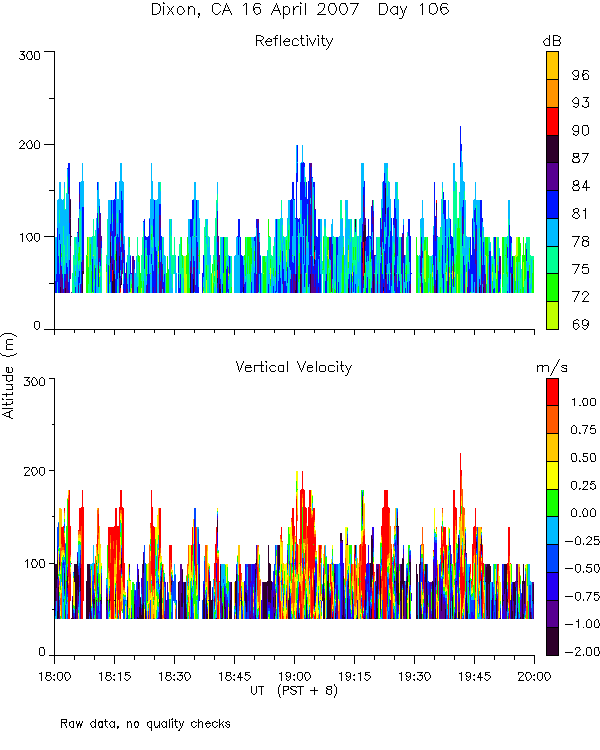 Dixon, CA 16 April 2007  Day 106

Reflectivity

dB

96
93
90
87
84
81
78
75
72
69

300
200
100
0

Altitude (m)

Vertical Velocity

m/s

1.00
0.75
0.50
0.25
0.00
-0.25
-0.50
-0.75
-1.00
-2.00

300
200
100
0

18:00  18:15  18:30  18:45  19:00  19:15  19:30  19:45  20:00
UT (PST + 8)

Raw data, no quality checks